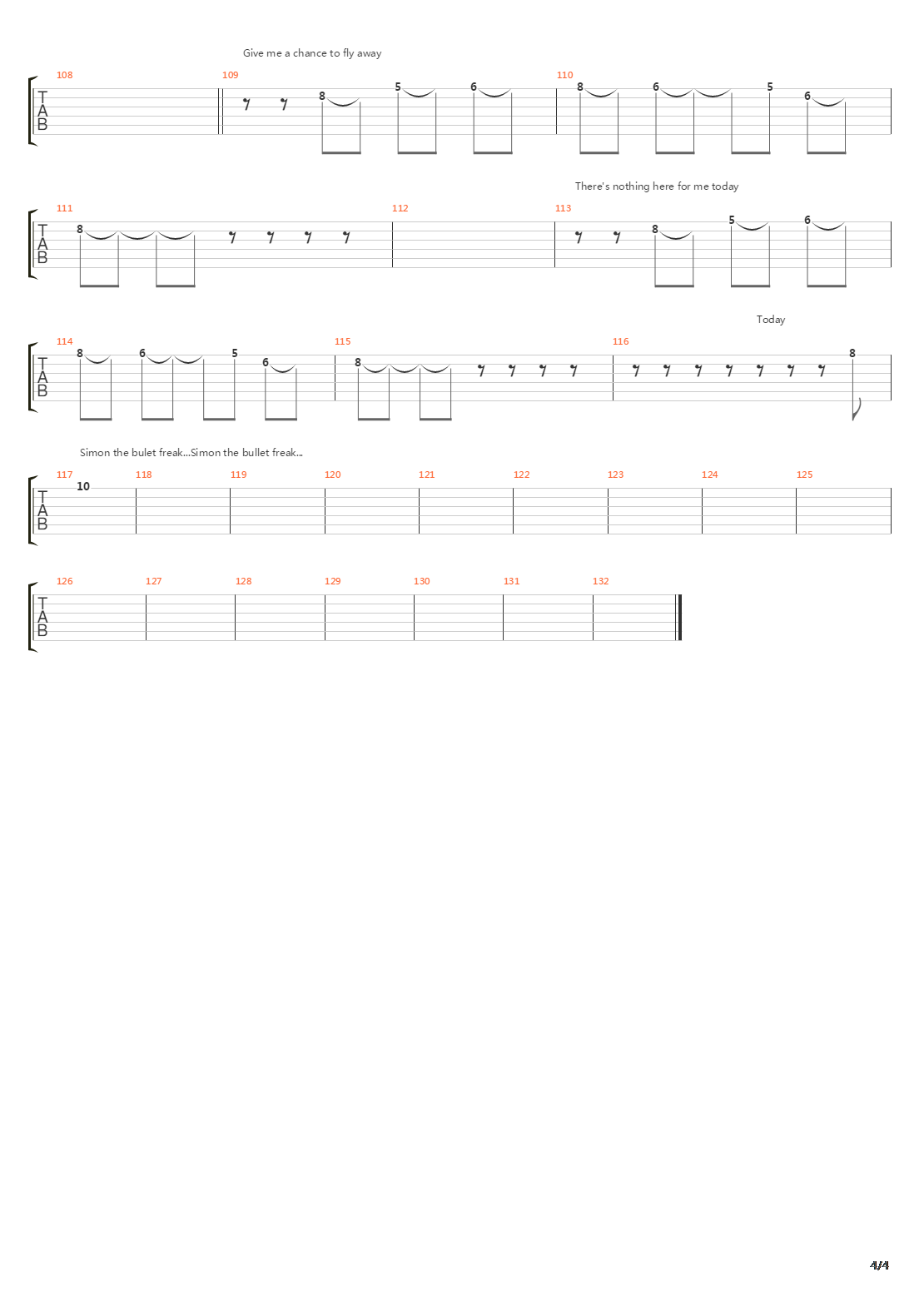 Give me a chance to fly away

108 109 110

TAB

8 5 6 8 6 5 6

There's nothing here for me today

111 112 113

TAB

8 8 5 6

Today

114 115 116

TAB

8 6 5 6 8 8

Simon the bulet freak...Simon the bullet freak...

117 118 119 120 121 122 123 124 125

TAB

10

126 127 128 129 130 131 132

TAB

4/4